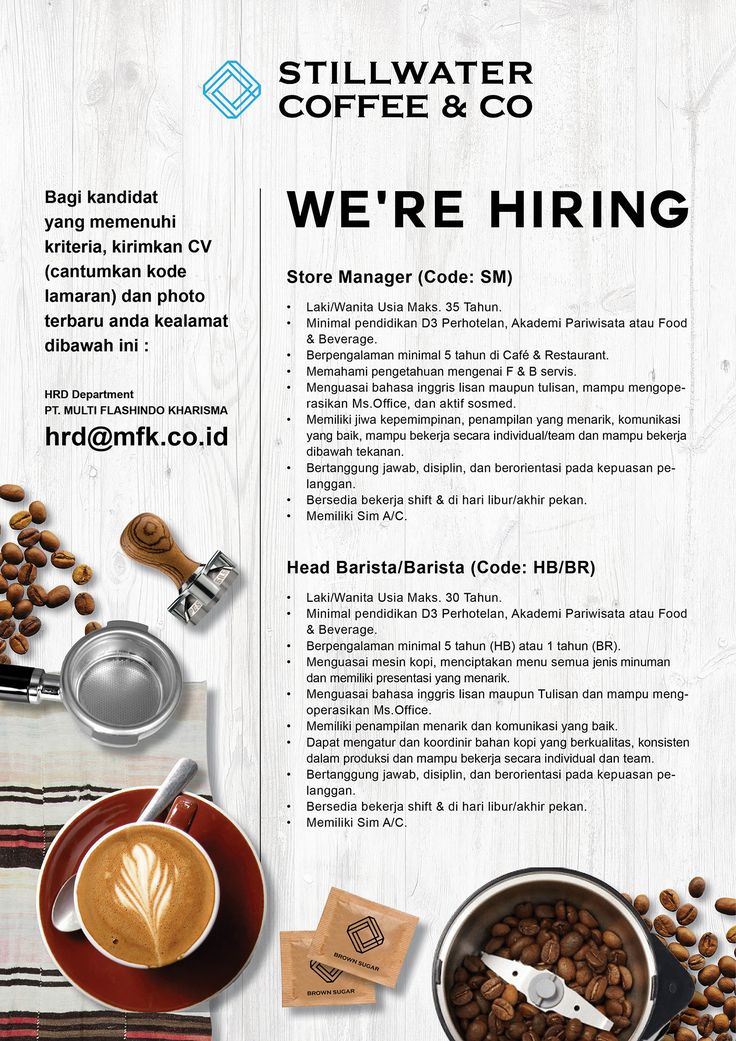 STILLWATER COFFEE & CO

Bagi kandidat yang memenuhi kriteria, kirimkan CV (cantumkan kode lamaran) dan photo terbaru anda kealamat dibawah ini :

HRD Department
PT. MULTI FLASHINDO KHARISMA

hrd@mfk.co.id

WE'RE HIRING

Store Manager (Code: SM)

• Laki/Wanita Usia Maks. 35 Tahun.
• Minimal pendidikan D3 Perhotelan, Akademi Pariwisata atau Food & Beverage.
• Berpengalaman minimal 5 tahun di Café & Restaurant.
• Memahami pengetahuan mengenai F & B servis.
• Menguasai bahasa inggris lisan maupun tulisan, mampu mengoperasikan Ms.Office, dan aktif sosmed.
• Memiliki jiwa kepemimpinan, penampilan yang menarik, komunikasi yang baik, mampu bekerja secara individual/team dan mampu bekerja dibawah tekanan.
• Bertanggung jawab, disiplin, dan berorientasi pada kepuasan pelanggan.
• Bersedia bekerja shift & di hari libur/akhir pekan.
• Memiliki Sim A/C.

Head Barista/Barista (Code: HB/BR)

• Laki/Wanita Usia Maks. 30 Tahun.
• Minimal pendidikan D3 Perhotelan, Akademi Pariwisata atau Food & Beverage.
• Berpengalaman minimal 5 tahun (HB) atau 1 tahun (BR).
• Menguasai mesin kopi, menciptakan menu semua jenis minuman dan memiliki presentasi yang menarik.
• Menguasai bahasa inggris lisan maupun Tulisan dan mampu mengoperasikan Ms.Office.
• Memiliki penampilan menarik dan komunikasi yang baik.
• Dapat mengatur dan koordinir bahan kopi yang berkualitas, konsisten dalam produksi dan mampu bekerja secara individual dan team.
• Bertanggung jawab, disiplin, dan berorientasi pada kepuasan pelanggan.
• Bersedia bekerja shift & di hari libur/akhir pekan.
• Memiliki Sim A/C.

BROWN SUGAR
BROWN SUGAR